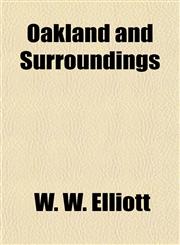 Oakland and Surroundings

W. W. Elliott